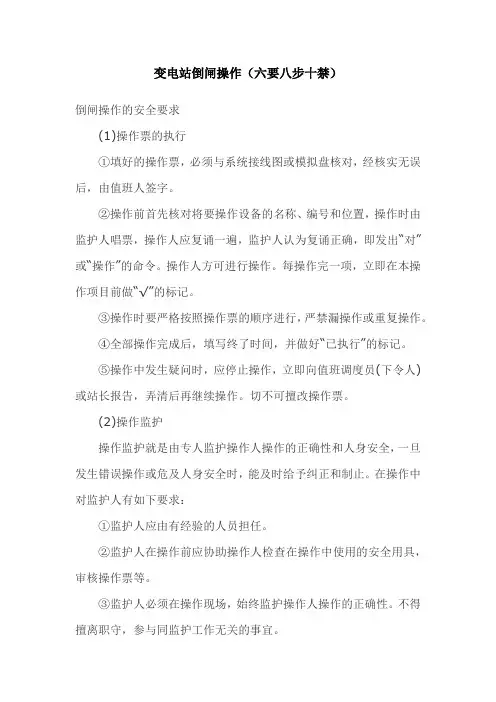 变电站倒闸操作（六要八步十禁）

倒闸操作的安全要求

(1)操作票的执行

①填好的操作票，必须与系统接线图或模拟盘核对，经核实无误后，由值班人签字。

②操作前首先核对将要操作设备的名称、编号和位置，操作时由监护人唱票，操作人应复诵一遍，监护人认为复诵正确，即发出“对”或“操作”的命令。操作人方可进行操作。每操作完一项，立即在本操作项目前做“√”的标记。

③操作时要严格按照操作票的顺序进行，严禁漏操作或重复操作。

④全部操作完成后，填写终了时间，并做好“已执行”的标记。

⑤操作中发生疑问时，应停止操作，立即向值班调度员(下令人)或站长报告，弄清后再继续操作。切不可擅改操作票。

(2)操作监护

操作监护就是由专人监护操作人操作的正确性和人身安全，一旦发生错误操作或危及人身安全时，能及时给予纠正和制止。在操作中对监护人有如下要求：

①监护人应由有经验的人员担任。

②监护人在操作前应协助操作人检查在操作中使用的安全用具，审核操作票等。

③监护人必须在操作现场，始终监护操作人操作的正确性。不得擅离职守，参与同监护工作无关的事宜。